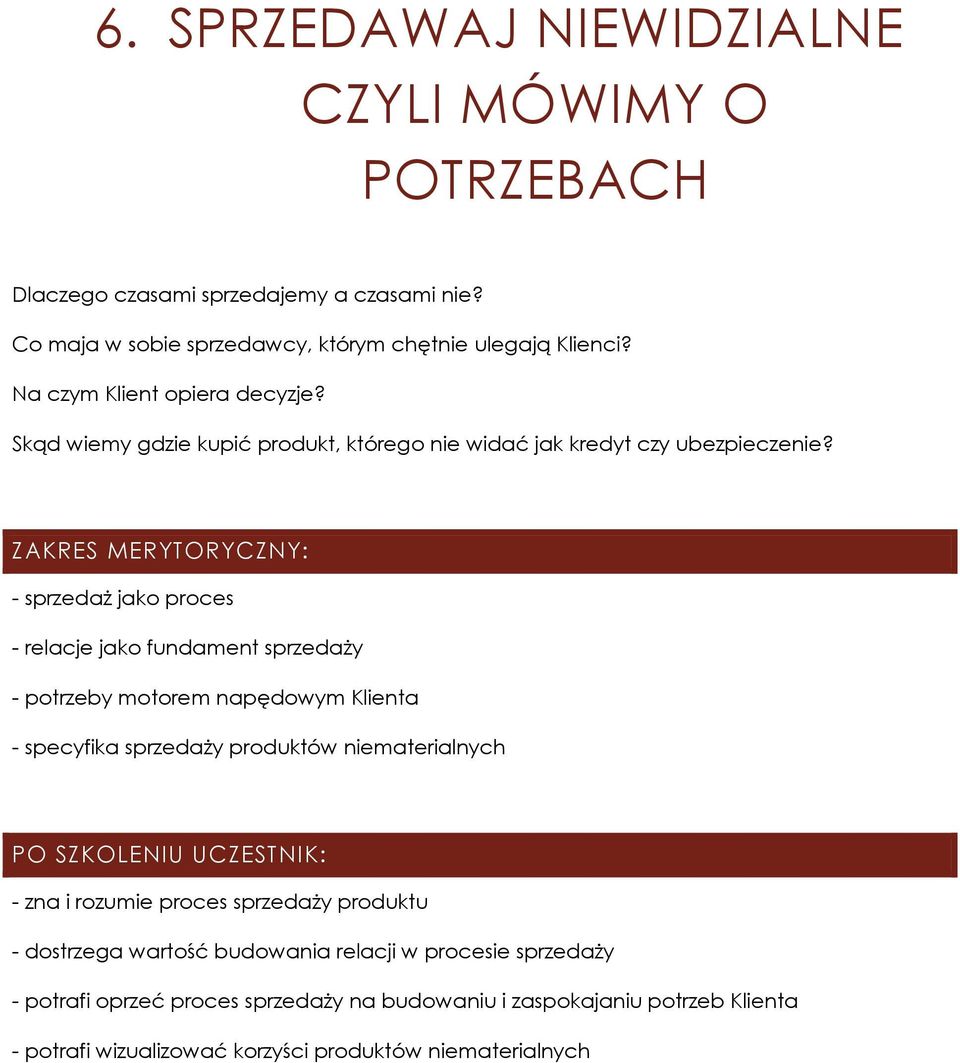 6. SPRZEDAWAJ NIEWIDZIALNE CZYLI MÓWIMY O POTRZEBACH

Dlaczego czasami sprzedajemy a czasami nie?

Co maja w sobie sprzedawcy, którym chętnie ulegają Klienci?

Na czym Klient opiera decyzje?

Skąd wiemy gdzie kupić produkt, którego nie widać jak kredyt czy ubezpieczenie?

ZAKRES MERYTORYCZNY:

- sprzedaż jako proces

- relacje jako fundament sprzedaży

- potrzeby motorem napędowym Klienta

- specyfika sprzedaży produktów niematerialnych

PO SZKOLENIU UCZESTNIK:

- zna i rozumie proces sprzedaży produktu

- dostrzega wartość budowania relacji w procesie sprzedaży

- potrafi oprzeć proces sprzedaży na budowaniu i zaspokajaniu potrzeb Klienta

- potrafi wizualizować korzyści produktów niematerialnych